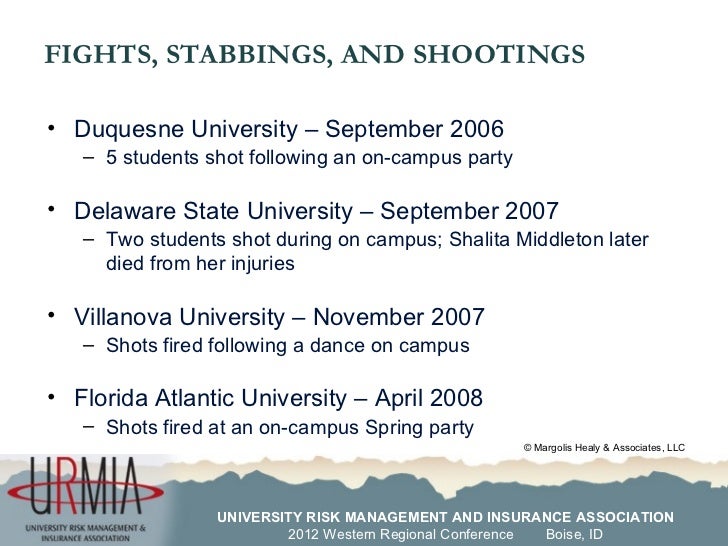 FIGHTS, STABBINGS, AND SHOOTINGS

• Duquesne University – September 2006
– 5 students shot following an on-campus party

• Delaware State University – September 2007
– Two students shot during on campus; Shalita Middleton later died from her injuries

• Villanova University – November 2007
– Shots fired following a dance on campus

• Florida Atlantic University – April 2008
– Shots fired at an on-campus Spring party

© Margolis Healy & Associates, LLC

URMIA
UNIVERSITY RISK MANAGEMENT & INSURANCE ASSOCIATION

UNIVERSITY RISK MANAGEMENT AND INSURANCE ASSOCIATION
2012 Western Regional Conference Boise, ID